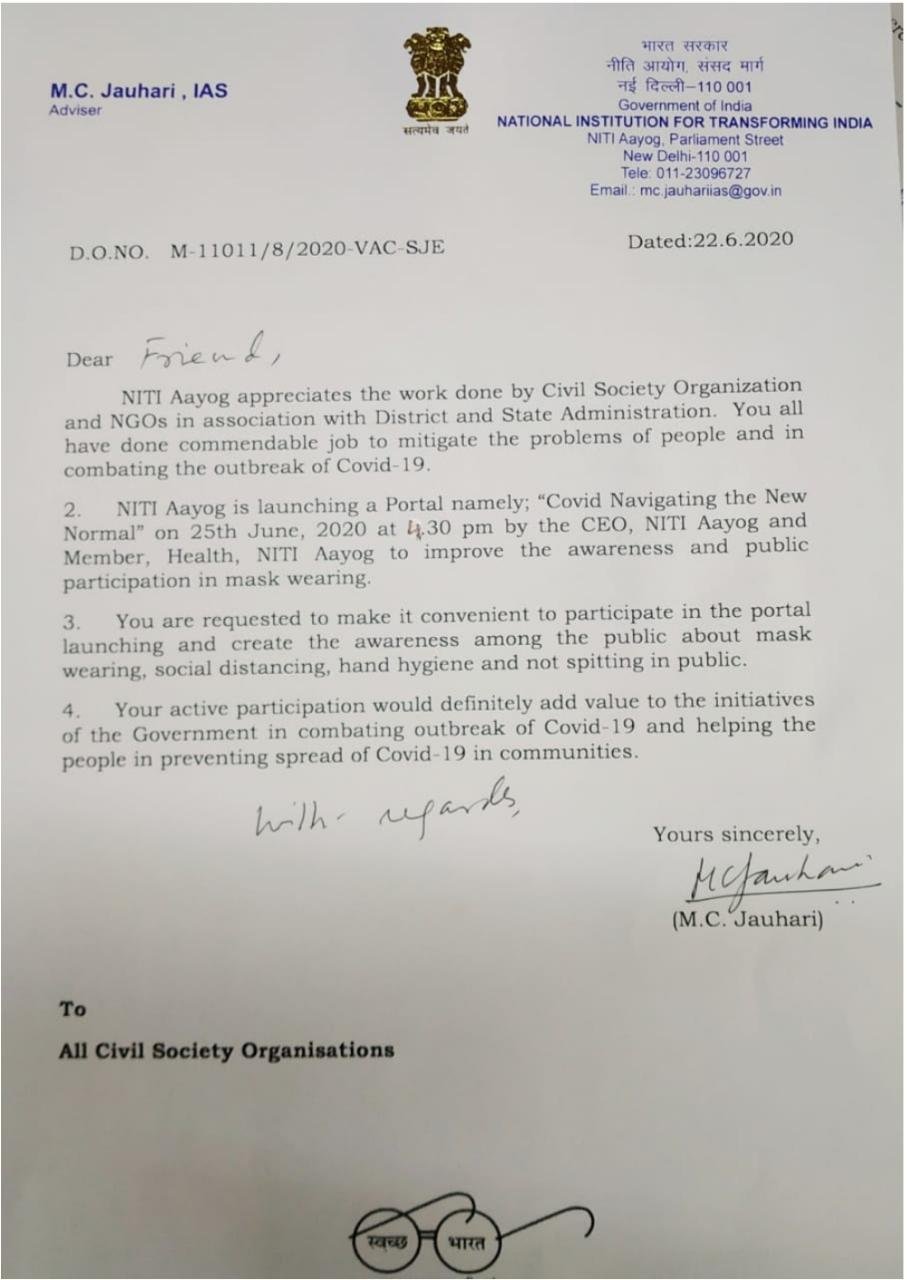 M.C. Jauhari , IAS
Adviser

सत्यमेव जयते

भारत सरकार
नीति आयोग, संसद मार्ग
नई दिल्ली–110 001
Government of India
NATIONAL INSTITUTION FOR TRANSFORMING INDIA
NITI Aayog, Parliament Street
New Delhi-110 001
Tele: 011-23096727
Email.: mc.jauhariias@gov.in

D.O.NO. M-11011/8/2020-VAC-SJE

Dated:22.6.2020

Dear Friend,

NITI Aayog appreciates the work done by Civil Society Organization and NGOs in association with District and State Administration. You all have done commendable job to mitigate the problems of people and in combating the outbreak of Covid-19.

2. NITI Aayog is launching a Portal namely; "Covid Navigating the New Normal" on 25th June, 2020 at 4.30 pm by the CEO, NITI Aayog and Member, Health, NITI Aayog to improve the awareness and public participation in mask wearing.

3. You are requested to make it convenient to participate in the portal launching and create the awareness among the public about mask wearing, social distancing, hand hygiene and not spitting in public.

4. Your active participation would definitely add value to the initiatives of the Government in combating outbreak of Covid-19 and helping the people in preventing spread of Covid-19 in communities.

With regards,

Yours sincerely,
MCJauhari
(M.C. Jauhari)

To

All Civil Society Organisations

स्वच्छ भारत